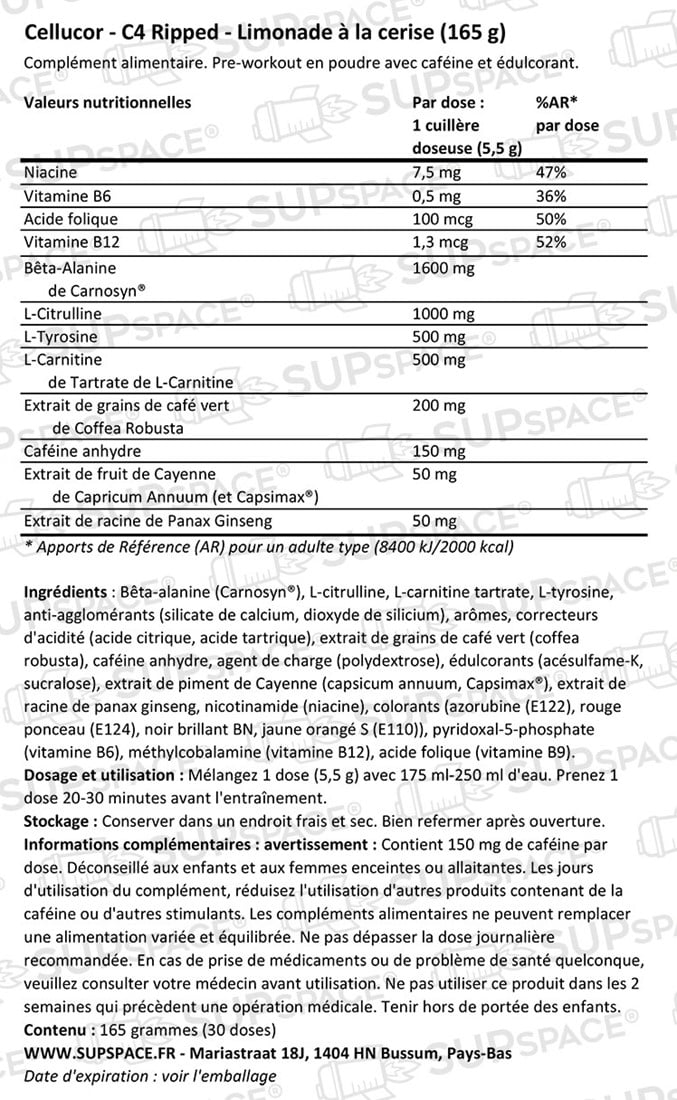 Cellucor - C4 Ripped - Limonade à la cerise (165 g)
Complément alimentaire. Pre-workout en poudre avec caféine et édulcorant.

| Valeurs nutritionnelles | Par dose : 1 cuillère doseuse (5,5 g) | %AR* par dose |
|---|---|---|
| Niacine | 7,5 mg | 47% |
| Vitamine B6 | 0,5 mg | 36% |
| Acide folique | 100 mcg | 50% |
| Vitamine B12 | 1,3 mcg | 52% |
| Bêta-Alanine de Carnosyn® | 1600 mg | |
| L-Citrulline | 1000 mg | |
| L-Tyrosine | 500 mg | |
| L-Carnitine de Tartrate de L-Carnitine | 500 mg | |
| Extrait de grains de café vert de Coffea Robusta | 200 mg | |
| Caféine anhydre | 150 mg | |
| Extrait de fruit de Cayenne de Capricum Annuum (et Capsimax®) | 50 mg | |
| Extrait de racine de Panax Ginseng | 50 mg | |

* Apports de Référence (AR) pour un adulte type (8400 kJ/2000 kcal)

Ingrédients : Bêta-alanine (Carnosyn®), L-citrulline, L-carnitine tartrate, L-tyrosine, anti-agglomérants (silicate de calcium, dioxyde de silicium), arômes, correcteurs d'acidité (acide citrique, acide tartrique), extrait de grains de café vert (coffea robusta), caféine anhydre, agent de charge (polydextrose), édulcorants (acésulfame-K, sucralose), extrait de piment de Cayenne (capsicum annuum, Capsimax®), extrait de racine de panax ginseng, nicotinamide (niacine), colorants (azorubine (E122), rouge ponceau (E124), noir brillant BN, jaune orangé S (E110)), pyridoxal-5-phosphate (vitamine B6), méthylcobalamine (vitamine B12), acide folique (vitamine B9).
Dosage et utilisation : Mélangez 1 dose (5,5 g) avec 175 ml-250 ml d'eau. Prenez 1 dose 20-30 minutes avant l'entraînement.
Stockage : Conserver dans un endroit frais et sec. Bien refermer après ouverture.
Informations complémentaires : avertissement : Contient 150 mg de caféine par dose. Déconseillé aux enfants et aux femmes enceintes ou allaitantes. Les jours d'utilisation du complément, réduisez l'utilisation d'autres produits contenant de la caféine ou d'autres stimulants. Les compléments alimentaires ne peuvent remplacer une alimentation variée et équilibrée. Ne pas dépasser la dose journalière recommandée. En cas de prise de médicaments ou de problème de santé quelconque, veuillez consulter votre médecin avant utilisation. Ne pas utiliser ce produit dans les 2 semaines qui précèdent une opération médicale. Tenir hors de portée des enfants.
Contenu : 165 grammes (30 doses)
WWW.SUPSPACE.FR - Mariastraat 18J, 1404 HN Bussum, Pays-Bas
Date d'expiration : voir l'emballage